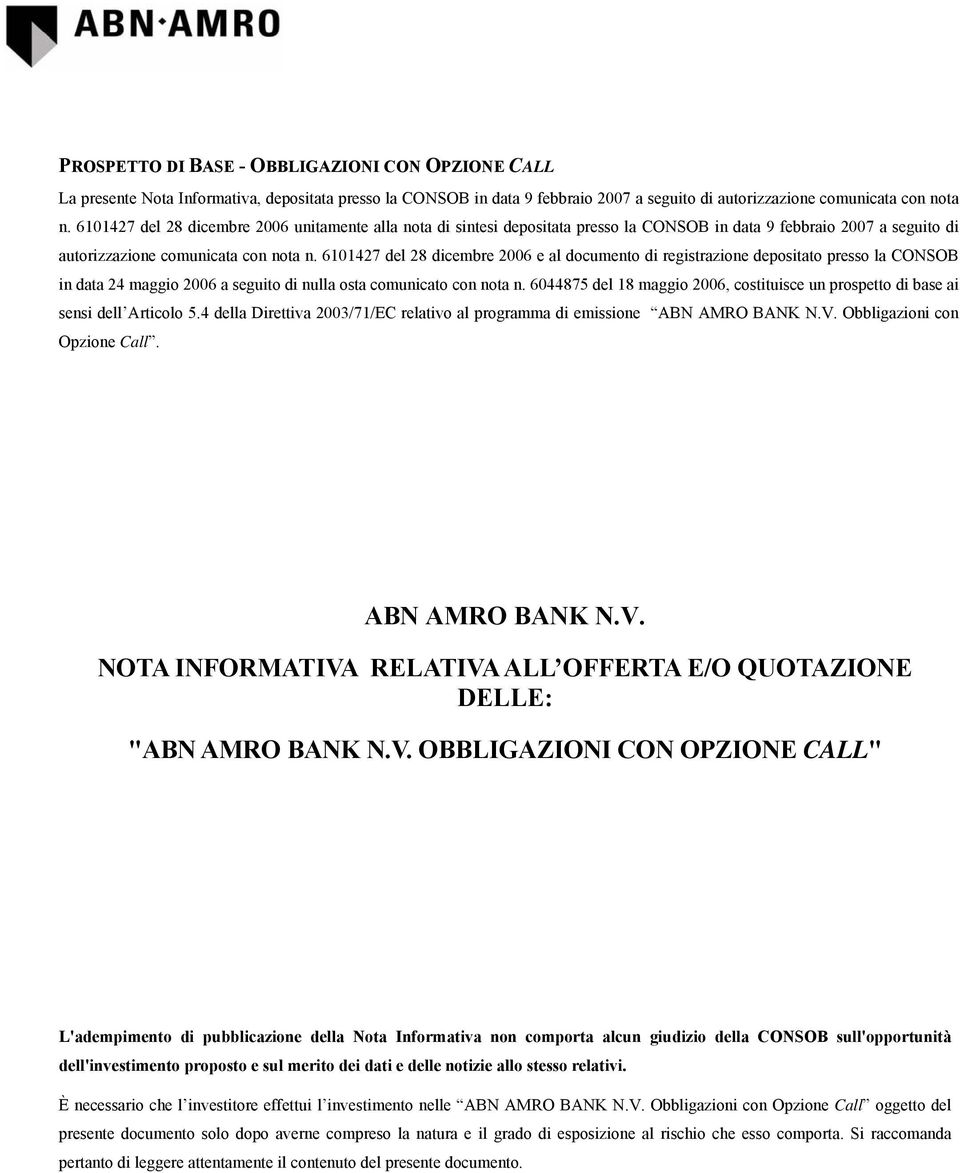 ABN·AMRO

PROSPETTO DI BASE - OBBLIGAZIONI CON OPZIONE CALL

La presente Nota Informativa, depositata presso la CONSOB in data 9 febbraio 2007 a seguito di autorizzazione comunicata con nota n. 6101427 del 28 dicembre 2006 unitamente alla nota di sintesi depositata presso la CONSOB in data 9 febbraio 2007 a seguito di autorizzazione comunicata con nota n. 6101427 del 28 dicembre 2006 e al documento di registrazione depositato presso la CONSOB in data 24 maggio 2006 a seguito di nulla osta comunicato con nota n. 6044875 del 18 maggio 2006, costituisce un prospetto di base ai sensi dell'Articolo 5.4 della Direttiva 2003/71/EC relativo al programma di emissione "ABN AMRO BANK N.V. Obbligazioni con Opzione Call".

ABN AMRO BANK N.V.

NOTA INFORMATIVA RELATIVA ALL'OFFERTA E/O QUOTAZIONE DELLE:

"ABN AMRO BANK N.V. OBBLIGAZIONI CON OPZIONE CALL"

L'adempimento di pubblicazione della Nota Informativa non comporta alcun giudizio della CONSOB sull'opportunità dell'investimento proposto e sul merito dei dati e delle notizie allo stesso relativi.

È necessario che l'investitore effettui l'investimento nelle "ABN AMRO BANK N.V. Obbligazioni con Opzione Call" oggetto del presente documento solo dopo averne compreso la natura e il grado di esposizione al rischio che esso comporta. Si raccomanda pertanto di leggere attentamente il contenuto del presente documento.